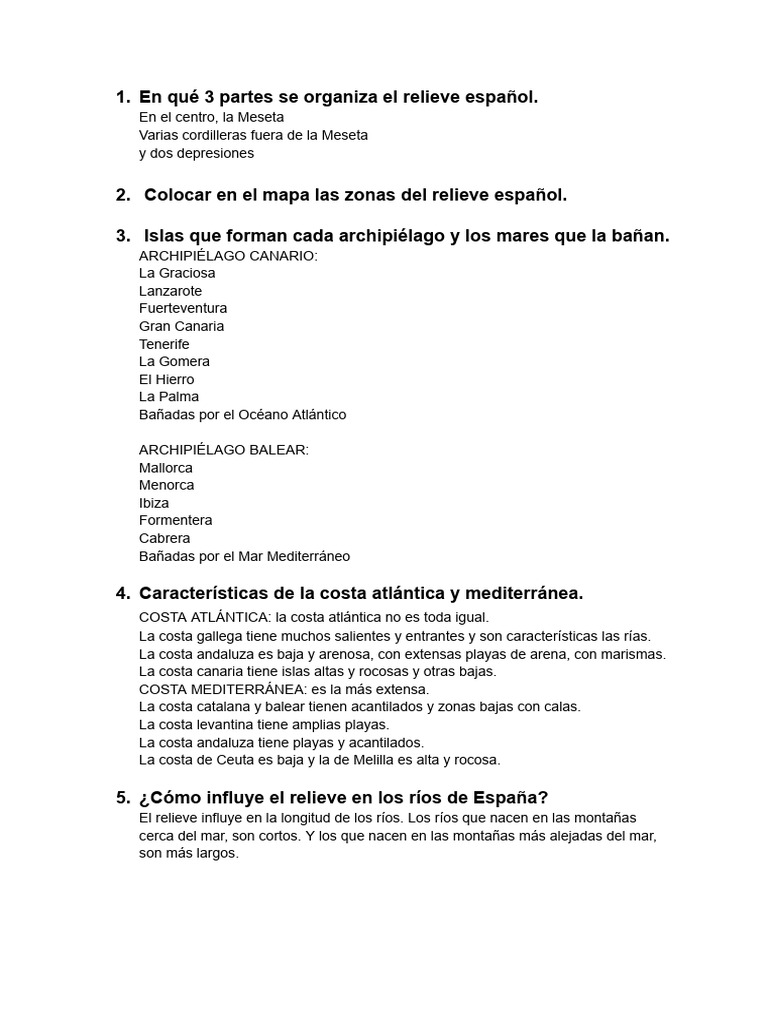 1. En qué 3 partes se organiza el relieve español.
En el centro, la Meseta
Varias cordilleras fuera de la Meseta
y dos depresiones

2. Colocar en el mapa las zonas del relieve español.

3. Islas que forman cada archipiélago y los mares que la bañan.
ARCHIPIÉLAGO CANARIO:
La Graciosa
Lanzarote
Fuerteventura
Gran Canaria
Tenerife
La Gomera
El Hierro
La Palma
Bañadas por el Océano Atlántico

ARCHIPIÉLAGO BALEAR:
Mallorca
Menorca
Ibiza
Formentera
Cabrera
Bañadas por el Mar Mediterráneo

4. Características de la costa atlántica y mediterránea.
COSTA ATLÁNTICA: la costa atlántica no es toda igual.
La costa gallega tiene muchos salientes y entrantes y son características las rías.
La costa andaluza es baja y arenosa, con extensas playas de arena, con marismas.
La costa canaria tiene islas altas y rocosas y otras bajas.
COSTA MEDITERRÁNEA: es la más extensa.
La costa catalana y balear tienen acantilados y zonas bajas con calas.
La costa levantina tiene amplias playas.
La costa andaluza tiene playas y acantilados.
La costa de Ceuta es baja y la de Melilla es alta y rocosa.

5. ¿Cómo influye el relieve en los ríos de España?
El relieve influye en la longitud de los ríos. Los ríos que nacen en las montañas cerca del mar, son cortos. Y los que nacen en las montañas más alejadas del mar, son más largos.